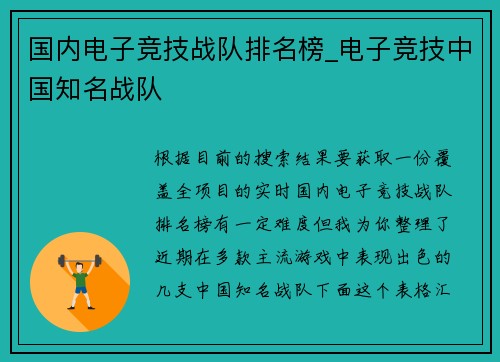 国内电子竞技战队排名榜_电子竞技中国知名战队

根据目前的搜索结果要获取一份覆盖全项目的实时国内电子竞技战队排名榜有一定难度但我为你整理了近期在多款主流游戏中表现出色的几支中国知名战队下面这个表格汇